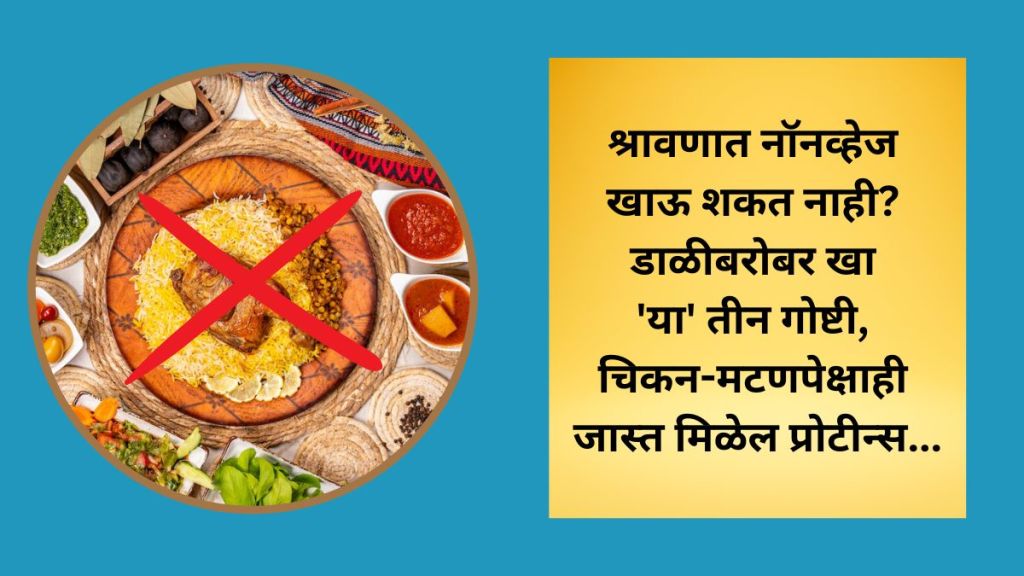 श्रावणात नॉनव्हेज खाऊ शकत नाही? डाळीबरोबर खा 'या' तीन गोष्टी, चिकन-मटणपेक्षाही जास्त मिळेल प्रोटीन्स...